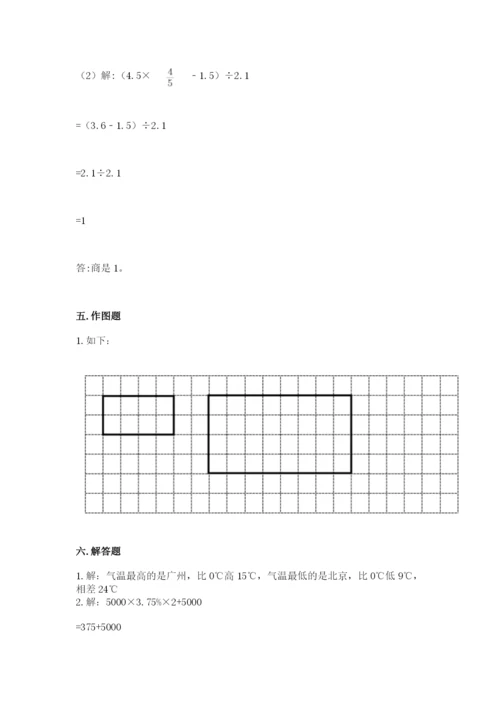 （2）解:（4.5× $\frac{4}{5}$ - 1.5）÷2.1

=（3.6 - 1.5）÷2.1

=2.1÷2.1

=1

答:商是 1。

五. 作图题

1. 如下:

六. 解答题

1. 解：气温最高的是广州，比 0℃高 15℃，气温最低的是北京，比 0℃低 9℃，相差 24℃
2. 解：5000×3.75%×2+5000

=375+5000